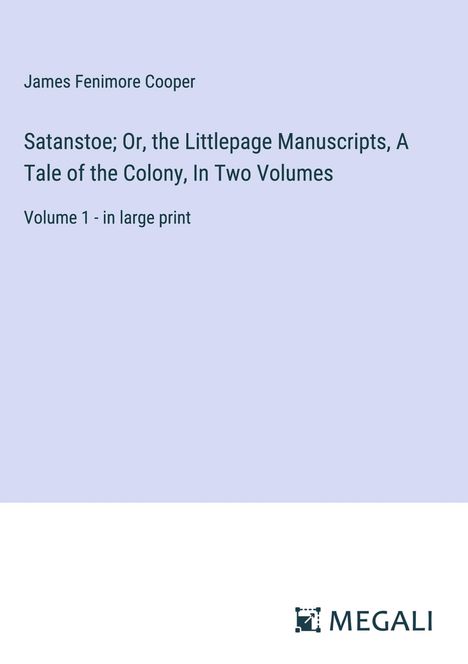 James Fenimore Cooper

Satanstoe; Or, the Littlepage Manuscripts, A Tale of the Colony, In Two Volumes

Volume 1 - in large print

MEGALI